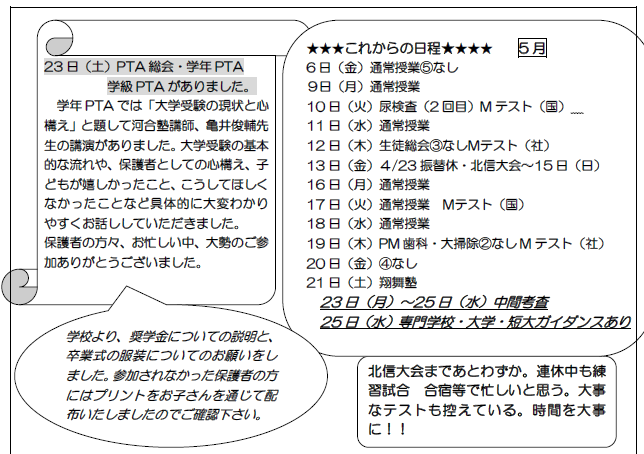 23日（土）PTA総会・学年PTA
学級PTAがありました。

学年PTAでは「大学受験の現状と心構え」と題して河合塾講師、亀井俊輔先生の講演がありました。大学受験の基本的な流れや、保護者としての心構え、子どもが嬉しかったこと、こうしてほしくなかったことなど具体的に大変わかりやすくお話ししていただきました。
保護者の方々、お忙しい中、大勢のご参加ありがとうございました。

学校より、奨学金についての説明と、卒業式の服装についてのお願いをしました。参加されなかった保護者の方にはプリントをお子さんを通じて配布いたしましたのでご確認下さい。

★★★これからの日程★★★★　5月
6日（金）通常授業⑤なし
9日（月）通常授業
10日（火）尿検査（2回目）Mテスト（国）
11日（水）通常授業
12日（木）生徒総会③なしMテスト（社）
13日（金）4/23振替休・北信大会～15日（日）
16日（月）通常授業
17日（火）通常授業　Mテスト（国）
18日（水）通常授業
19日（木）PM歯科・大掃除②なしMテスト（社）
20日（金）④なし
21日（土）翔舞塾
23日（月）～25日（水）中間考査
25日（水）専門学校・大学・短大ガイダンスあり

北信大会まであとわずか。連休中も練習試合　合宿等で忙しいと思う。大事なテストも控えている。時間を大事に！！